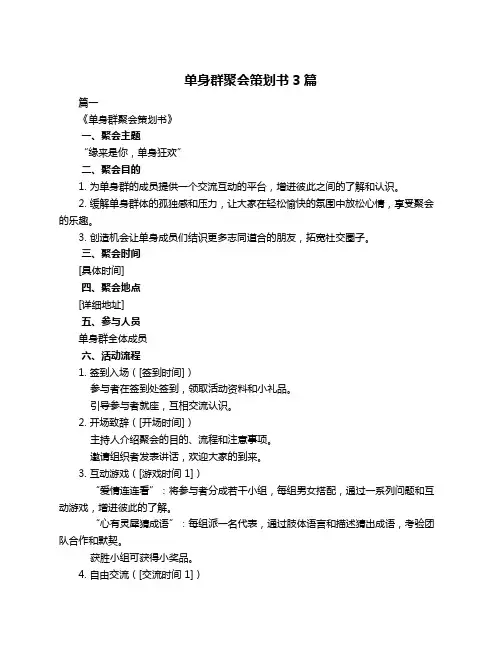 单身群聚会策划书 3 篇

篇一

《单身群聚会策划书》

一、聚会主题

“缘来是你，单身狂欢”

二、聚会目的

1. 为单身群的成员提供一个交流互动的平台，增进彼此之间的了解和认识。

2. 缓解单身群体的孤独感和压力，让大家在轻松愉快的氛围中放松心情，享受聚会的乐趣。

3. 创造机会让单身成员们结识更多志同道合的朋友，拓宽社交圈子。

三、聚会时间

[具体时间]

四、聚会地点

[详细地址]

五、参与人员

单身群全体成员

六、活动流程

1. 签到入场（[签到时间]）

参与者在签到处签到，领取活动资料和小礼品。

引导参与者就座，互相交流认识。

2. 开场致辞（[开场时间]）

主持人介绍聚会的目的、流程和注意事项。

邀请组织者发表讲话，欢迎大家的到来。

3. 互动游戏（[游戏时间 1]）

“爱情连连看”：将参与者分成若干小组，每组男女搭配，通过一系列问题和互动游戏，增进彼此的了解。

“心有灵犀猜成语”：每组派一名代表，通过肢体语言和描述猜出成语，考验团队合作和默契。

获胜小组可获得小奖品。

4. 自由交流（[交流时间 1]）